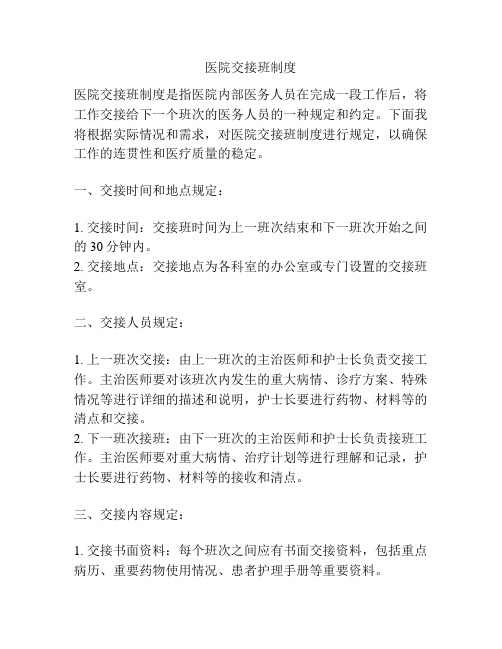 医院交接班制度

医院交接班制度是指医院内部医务人员在完成一段工作后，将工作交接给下一个班次的医务人员的一种规定和约定。下面我将根据实际情况和需求，对医院交接班制度进行规定，以确保工作的连贯性和医疗质量的稳定。

一、交接时间和地点规定：

1. 交接时间：交接班时间为上一班次结束和下一班次开始之间的 30 分钟内。
2. 交接地点：交接地点为各科室的办公室或专门设置的交接班室。

二、交接人员规定：

1. 上一班次交接：由上一班次的主治医师和护士长负责交接工作。主治医师要对该班次内发生的重大病情、诊疗方案、特殊情况等进行详细的描述和说明，护士长要进行药物、材料等的清点和交接。
2. 下一班次接班：由下一班次的主治医师和护士长负责接班工作。主治医师要对重大病情、治疗计划等进行理解和记录，护士长要进行药物、材料等的接收和清点。

三、交接内容规定：

1. 交接书面资料：每个班次之间应有书面交接资料，包括重点病历、重要药物使用情况、患者护理手册等重要资料。